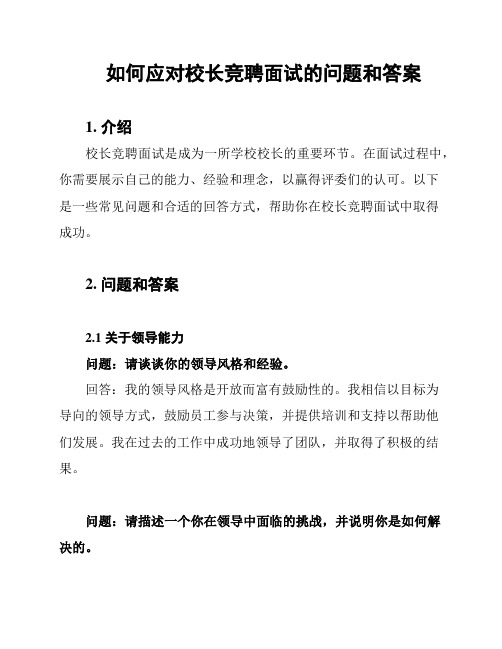 如何应对校长竞聘面试的问题和答案

1. 介绍

校长竞聘面试是成为一所学校校长的重要环节。在面试过程中，你需要展示自己的能力、经验和理念，以赢得评委们的认可。以下是一些常见问题和合适的回答方式，帮助你在校长竞聘面试中取得成功。

2. 问题和答案

2.1 关于领导能力

问题：请谈谈你的领导风格和经验。

回答：我的领导风格是开放而富有鼓励性的。我相信以目标为导向的领导方式，鼓励员工参与决策，并提供培训和支持以帮助他们发展。我在过去的工作中成功地领导了团队，并取得了积极的结果。

问题：请描述一个你在领导中面临的挑战，并说明你是如何解决的。